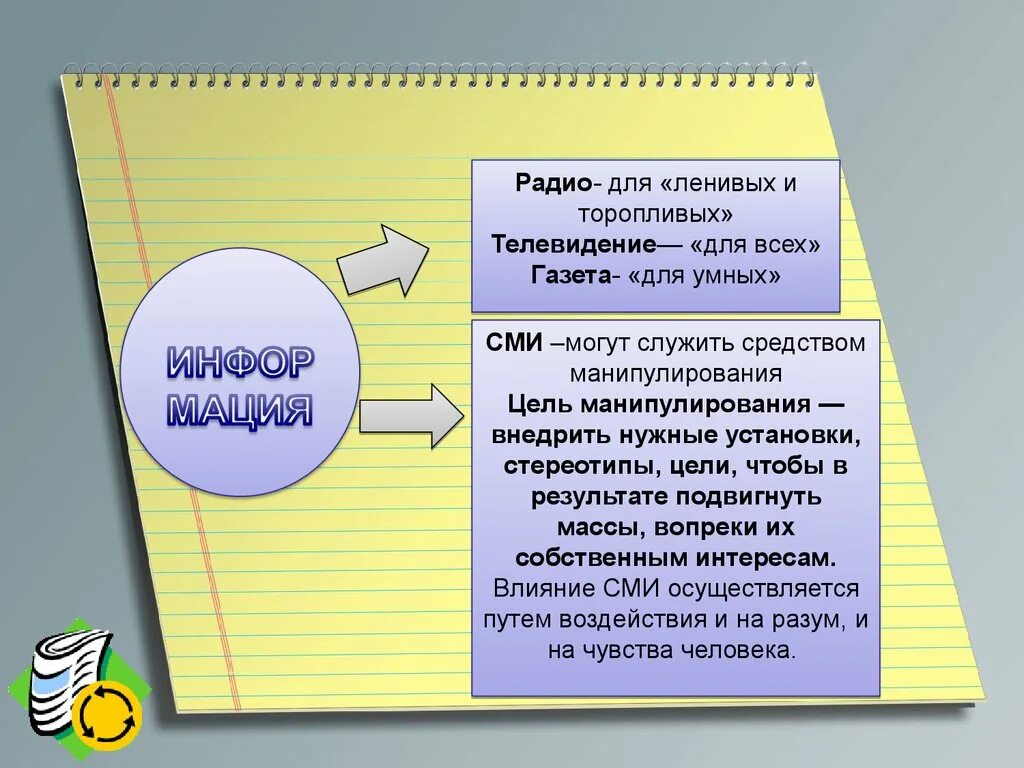 ИНФОР МАЦИЯ

Радио- для «ленивых и торопливых»
Телевидение— «для всех»
Газета- «для умных»

СМИ –могут служить средством манипулирования
Цель манипулирования — внедрить нужные установки, стереотипы, цели, чтобы в результате подвигнуть массы, вопреки их собственным интересам.
Влияние СМИ осуществляется путем воздействия и на разум, и на чувства человека.